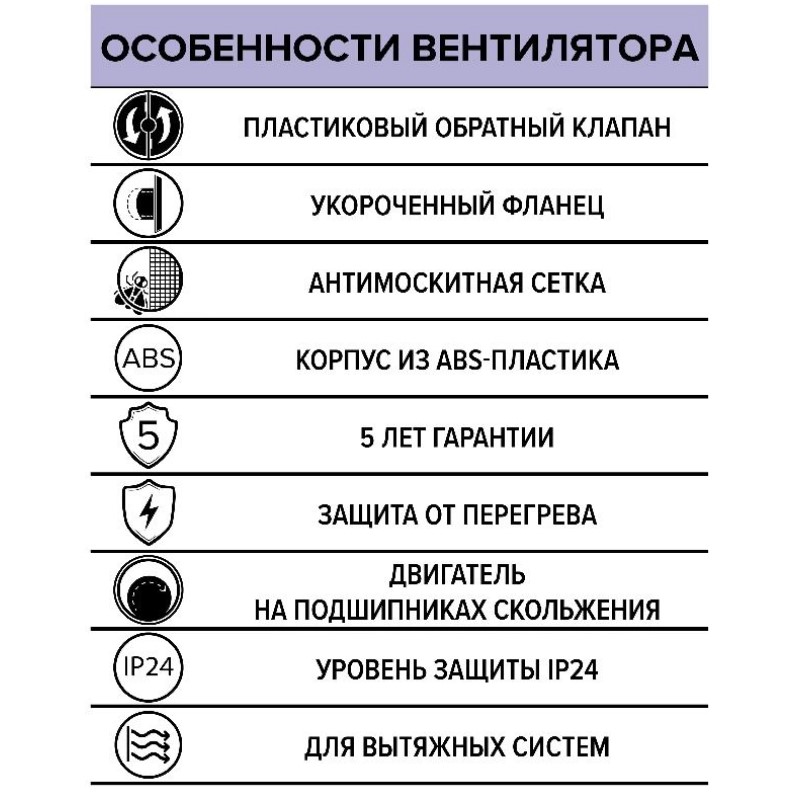 ОСОБЕННОСТИ ВЕНТИЛЯТОРА

ПЛАСТИКОВЫЙ ОБРАТНЫЙ КЛАПАН

УКОРОЧЕННЫЙ ФЛАНЕЦ

АНТИМОСКИТНАЯ СЕТКА

ABS

КОРПУС ИЗ ABS-ПЛАСТИКА

5

5 ЛЕТ ГАРАНТИИ

ЗАЩИТА ОТ ПЕРЕГРЕВА

ДВИГАТЕЛЬ НА ПОДШИПНИКАХ СКОЛЬЖЕНИЯ

IP24

УРОВЕНЬ ЗАЩИТЫ IP24

ДЛЯ ВЫТЯЖНЫХ СИСТЕМ